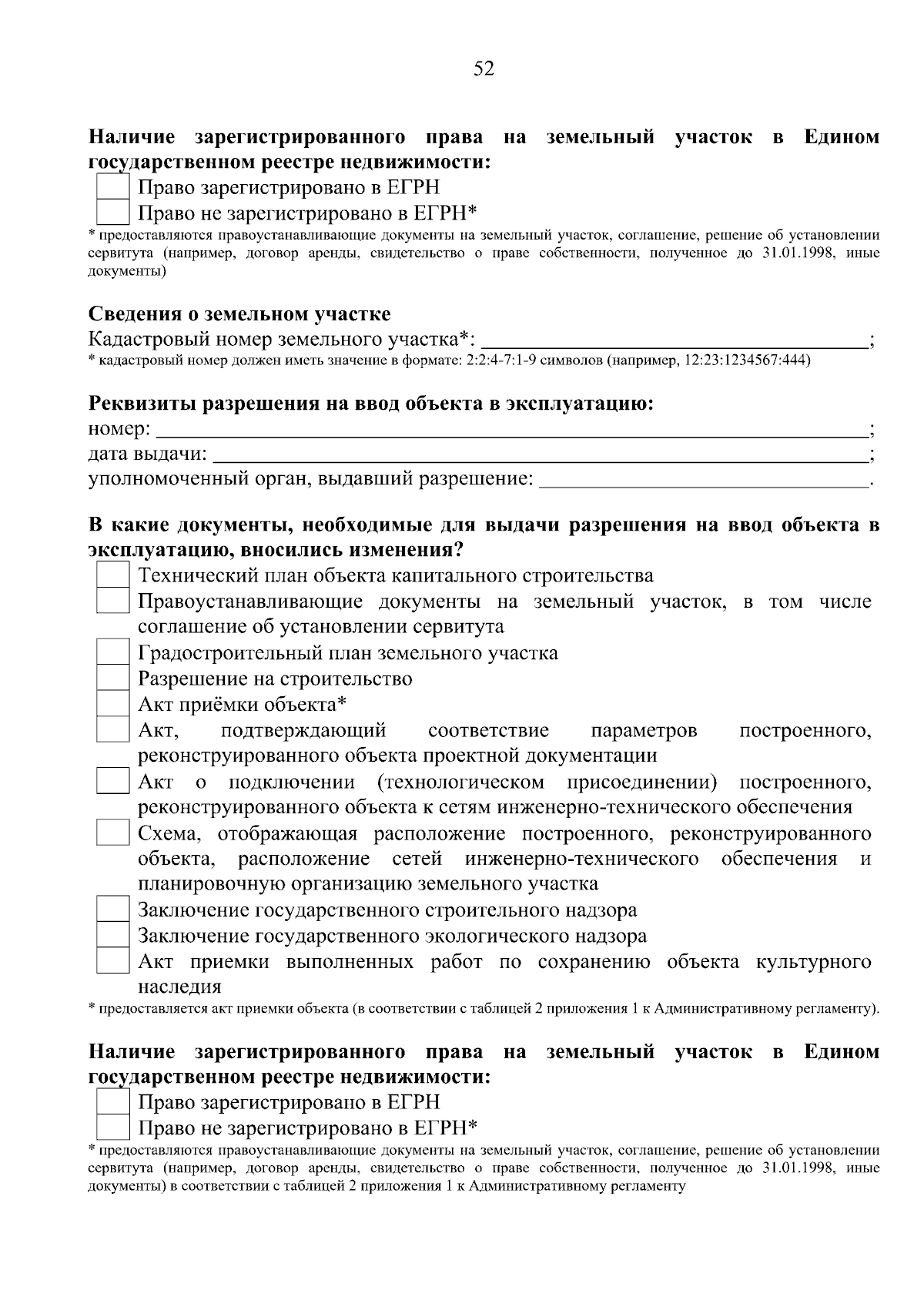 52

Наличие зарегистрированного права на земельный участок в Едином государственном реестре недвижимости:

☐ Право зарегистрировано в ЕГРН
☐ Право не зарегистрировано в ЕГРН*

* предоставляются правоустанавливающие документы на земельный участок, соглашение, решение об установлении сервитута (например, договор аренды, свидетельство о праве собственности, полученное до 31.01.1998, иные документы)

Сведения о земельном участке
Кадастровый номер земельного участка*: ____;
* кадастровый номер должен иметь значение в формате: 2:2:4-7:1-9 символов (например, 12:23:1234567:444)

Реквизиты разрешения на ввод объекта в эксплуатацию:
номер: ____;
дата выдачи: ____;
уполномоченный орган, выдавший разрешение: ____.

В какие документы, необходимые для выдачи разрешения на ввод объекта в эксплуатацию, вносились изменения?

☐ Технический план объекта капитального строительства
☐ Правоустанавливающие документы на земельный участок, в том числе соглашение об установлении сервитута
☐ Градостроительный план земельного участка
☐ Разрешение на строительство
☐ Акт приёмки объекта*
☐ Акт, подтверждающий соответствие параметров построенного, реконструированного объекта проектной документации
☐ Акт о подключении (технологическом присоединении) построенного, реконструированного объекта к сетям инженерно-технического обеспечения
☐ Схема, отображающая расположение построенного, реконструированного объекта, расположение сетей инженерно-технического обеспечения и планировочную организацию земельного участка
☐ Заключение государственного строительного надзора
☐ Заключение государственного экологического надзора
☐ Акт приемки выполненных работ по сохранению объекта культурного наследия

* предоставляется акт приемки объекта (в соответствии с таблицей 2 приложения 1 к Административному регламенту).

Наличие зарегистрированного права на земельный участок в Едином государственном реестре недвижимости:

☐ Право зарегистрировано в ЕГРН
☐ Право не зарегистрировано в ЕГРН*

* предоставляются правоустанавливающие документы на земельный участок, соглашение, решение об установлении сервитута (например, договор аренды, свидетельство о праве собственности, полученное до 31.01.1998, иные документы) в соответствии с таблицей 2 приложения 1 к Административному регламенту